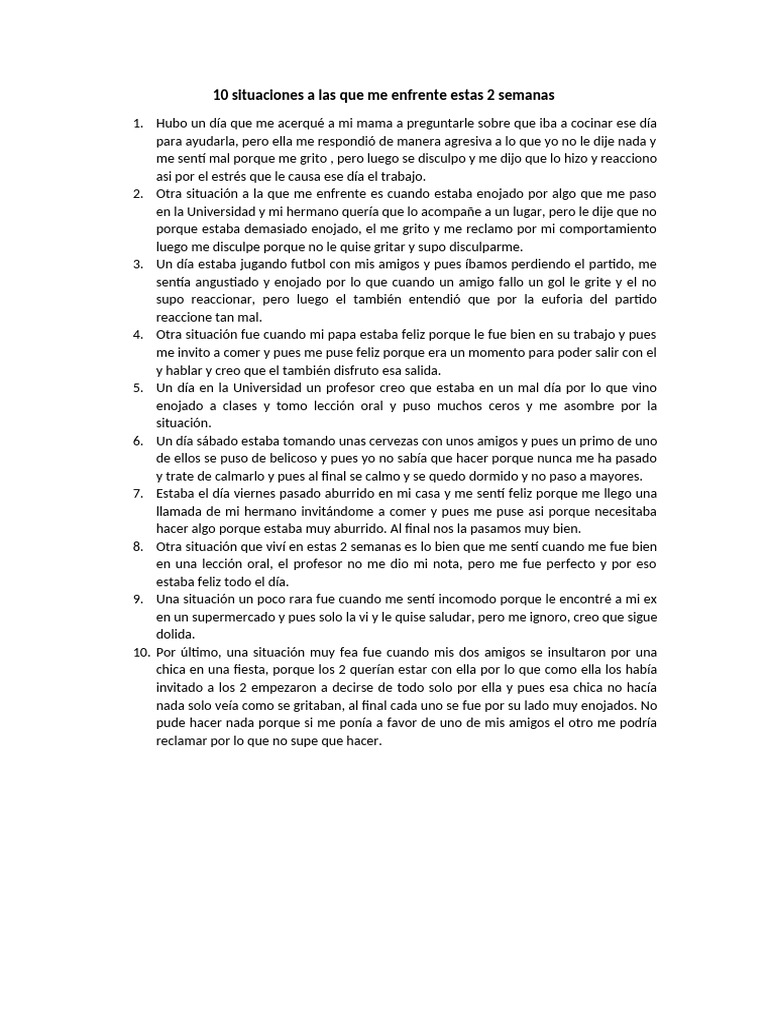 10 situaciones a las que me enfrente estas 2 semanas

1. Hubo un día que me acerqué a mi mama a preguntarle sobre que iba a cocinar ese día para ayudarla, pero ella me respondió de manera agresiva a lo que yo no le dije nada y me sentí mal porque me grito , pero luego se disculpo y me dijo que lo hizo y reacciono asi por el estrés que le causa ese día el trabajo.
2. Otra situación a la que me enfrente es cuando estaba enojado por algo que me paso en la Universidad y mi hermano quería que lo acompañe a un lugar, pero le dije que no porque estaba demasiado enojado, el me grito y me reclamo por mi comportamiento luego me disculpe porque no le quise gritar y supo disculparme.
3. Un día estaba jugando futbol con mis amigos y pues íbamos perdiendo el partido, me sentía angustiado y enojado por lo que cuando un amigo fallo un gol le grite y el no supo reaccionar, pero luego el también entendió que por la euforia del partido reaccione tan mal.
4. Otra situación fue cuando mi papa estaba feliz porque le fue bien en su trabajo y pues me invito a comer y pues me puse feliz porque era un momento para poder salir con el y hablar y creo que el también disfruto esa salida.
5. Un día en la Universidad un profesor creo que estaba en un mal día por lo que vino enojado a clases y tomo lección oral y puso muchos ceros y me asombre por la situación.
6. Un día sábado estaba tomando unas cervezas con unos amigos y pues un primo de uno de ellos se puso de belicoso y pues yo no sabía que hacer porque nunca me ha pasado y trate de calmarlo y pues al final se calmo y se quedo dormido y no paso a mayores.
7. Estaba el día viernes pasado aburrido en mi casa y me sentí feliz porque me llego una llamada de mi hermano invitándome a comer y pues me puse asi porque necesitaba hacer algo porque estaba muy aburrido. Al final nos la pasamos muy bien.
8. Otra situación que viví en estas 2 semanas es lo bien que me sentí cuando me fue bien en una lección oral, el profesor no me dio mi nota, pero me fue perfecto y por eso estaba feliz todo el día.
9. Una situación un poco rara fue cuando me sentí incomodo porque le encontré a mi ex en un supermercado y pues solo la vi y le quise saludar, pero me ignoro, creo que sigue dolida.
10. Por último, una situación muy fea fue cuando mis dos amigos se insultaron por una chica en una fiesta, porque los 2 querían estar con ella por lo que como ella los había invitado a los 2 empezaron a decirse de todo solo por ella y pues esa chica no hacía nada solo veía como se gritaban, al final cada uno se fue por su lado muy enojados. No pude hacer nada porque si me ponía a favor de uno de mis amigos el otro me podría reclamar por lo que no supe que hacer.